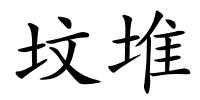 坟堆